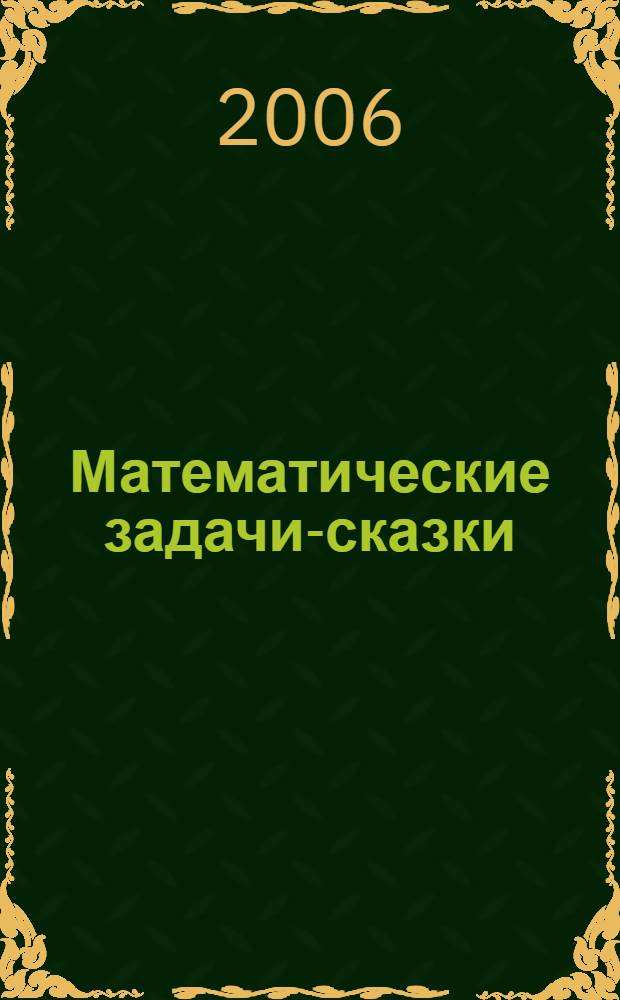 2006

Математические задачи-сказки